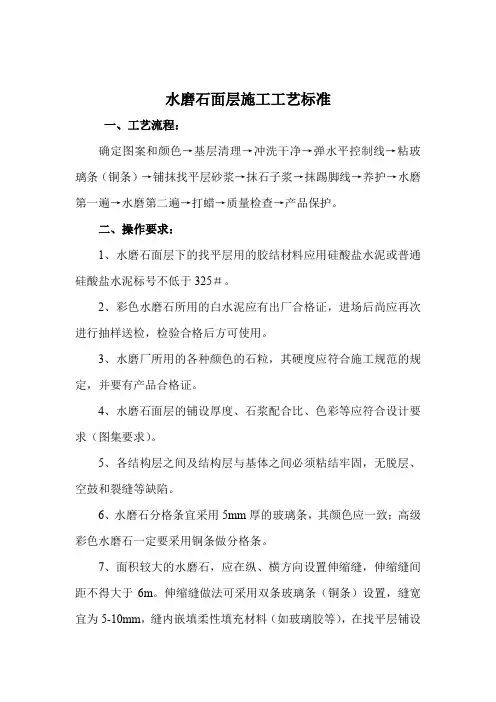 水磨石面层施工工艺标准

一、工艺流程：

确定图案和颜色→基层清理→冲洗干净→弹水平控制线→粘玻璃条（铜条）→铺抹找平层砂浆→抹石子浆→抹踢脚线→养护→水磨第一遍→水磨第二遍→打蜡→质量检查→产品保护。

二、操作要求：

1、水磨石面层下的找平层用的胶结材料应用硅酸盐水泥或普通硅酸盐水泥标号不低于 325＃。

2、彩色水磨石所用的白水泥应有出厂合格证，进场后尚应再次进行抽样送检，检验合格后方可使用。

3、水磨厂所用的各种颜色的石粒，其硬度应符合施工规范的规定，并要有产品合格证。

4、水磨石面层的铺设厚度、石浆配合比、色彩等应符合设计要求（图集要求）。

5、各结构层之间及结构层与基体之间必须粘结牢固，无脱层、空鼓和裂缝等缺陷。

6、水磨石分格条宜采用 5mm 厚的玻璃条，其颜色应一致；高级彩色水磨石一定要采用铜条做分格条。

7、面积较大的水磨石，应在纵、横方向设置伸缩缝，伸缩缝间距不得大于 6m。伸缩缝做法可采用双条玻璃条（铜条）设置，缝宽宜为 5-10mm，缝内嵌填柔性填充材料（如玻璃胶等），在找平层铺设